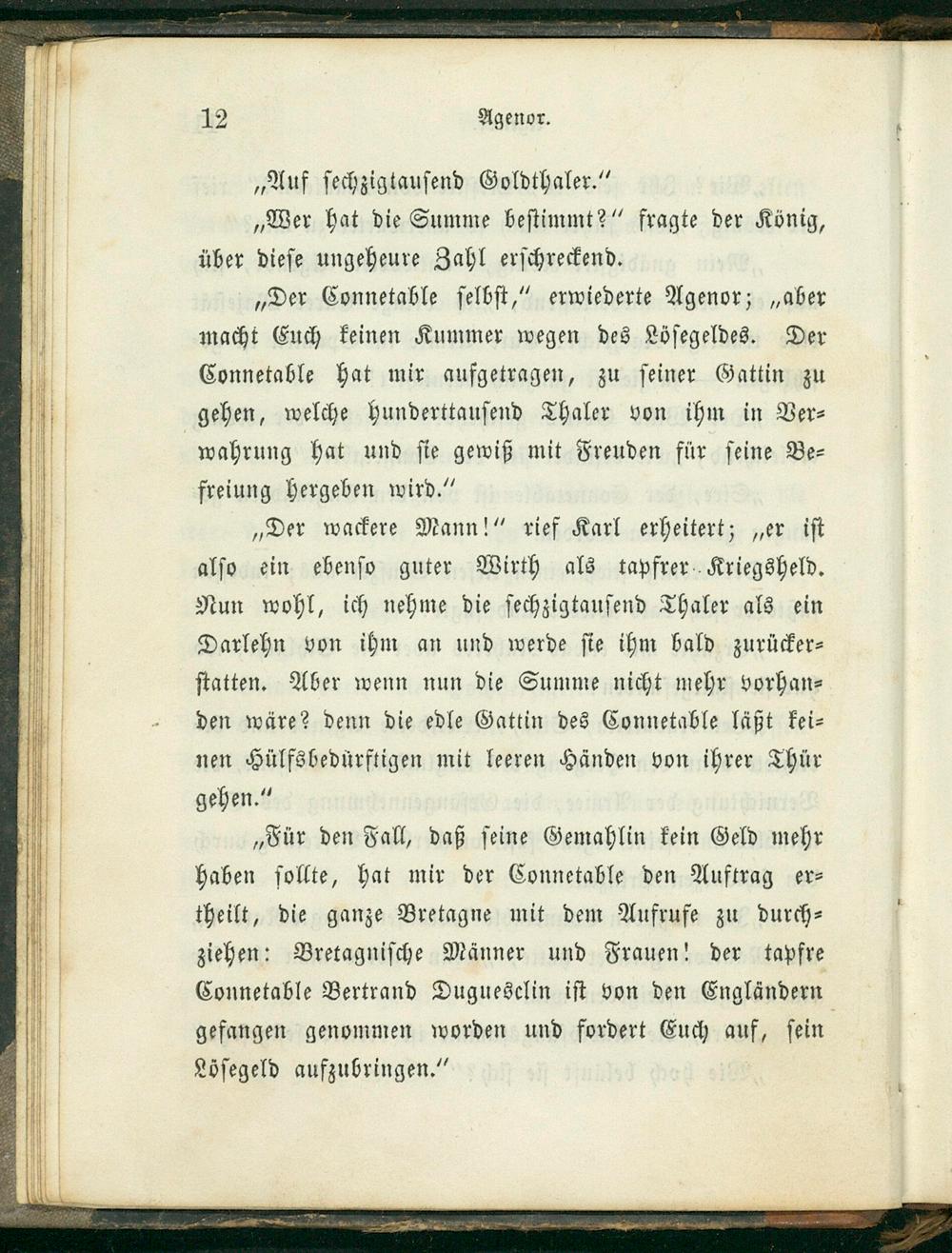 12 Agenor.

„Auf sechzigtausend Goldthaler.“

„Wer hat die Summe bestimmt?“ fragte der König, über diese ungeheure Zahl erschreckend.

„Der Connetable selbst,“ erwiederte Agenor; „aber macht Euch keinen Kummer wegen des Lösegeldes. Der Connetable hat mir aufgetragen, zu seiner Gattin zu gehen, welche hunderttausend Thaler von ihm in Verwahrung hat und sie gewiß mit Freuden für seine Befreiung hergeben wird.“

„Der wackere Mann!“ rief Karl erheitert; „er ist also ein ebenso guter Wirth als tapfrer Kriegsheld. Nun wohl, ich nehme die sechzigtausend Thaler als ein Darlehn von ihm an und werde sie ihm bald zurückerstatten. Aber wenn nun die Summe nicht mehr vorhanden wäre? denn die edle Gattin des Connetable läßt keinen Hülfsbedürftigen mit leeren Händen von ihrer Thür gehen.“

„Für den Fall, daß seine Gemahlin kein Geld mehr haben sollte, hat mir der Connetable den Auftrag ertheilt, die ganze Bretagne mit dem Aufrufe zu durchziehen: Bretagnische Männer und Frauen! der tapfre Connetable Bertrand Duguesclin ist von den Engländern gefangen genommen worden und fordert Euch auf, sein Lösegeld aufzubringen.“